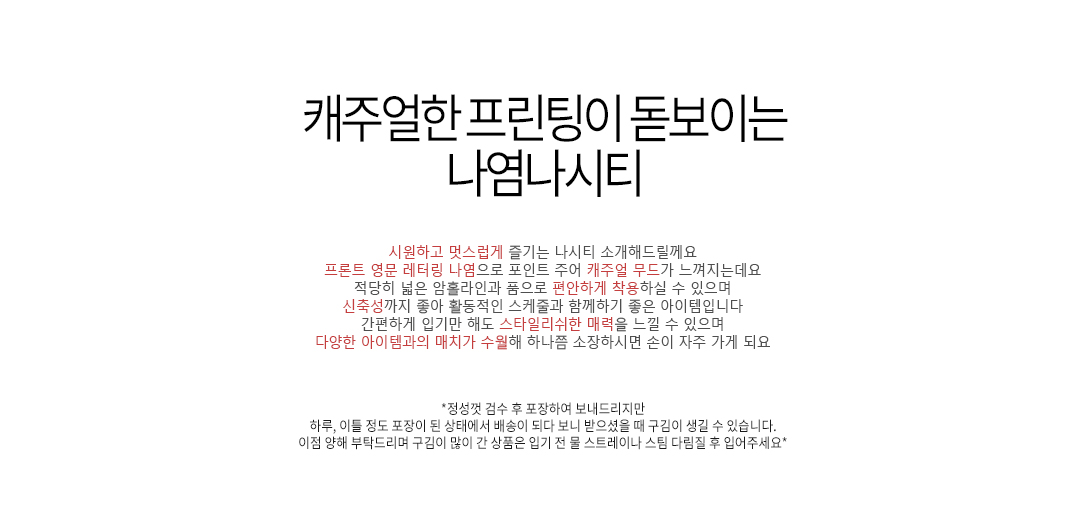 캐주얼한 프린팅이 돋보이는
나염나시티

시원하고 멋스럽게 즐기는 나시티 소개해드릴께요
프론트 영문 레터링 나염으로 포인트 주어 캐주얼 무드가 느껴지는데요
적당히 넓은 암홀라인과 품으로 편안하게 착용하실 수 있으며
신축성까지 좋아 활동적인 스케줄과 함께하기 좋은 아이템입니다
간편하게 입기만 해도 스타일리쉬한 매력을 느낄 수 있으며
다양한 아이템과의 매치가 수월해 하나쯤 소장하시면 손이 자주 가게 되요

*정성껏 검수 후 포장하여 보내드리지만
하루, 이틀 정도 포장이 된 상태에서 배송이 되다 보니 받으셨을 때 구김이 생길 수 있습니다.
이점 양해 부탁드리며 구김이 많이 간 상품은 입기 전 물 스트레이나 스팀 다림질 후 입어주세요*